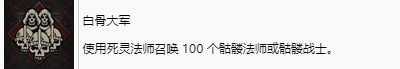 白骨大军

使用死灵法师召唤 100 个骷髅法师或骷髅战士。